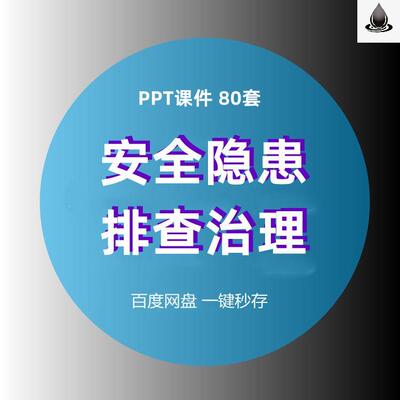 PPT课件 80套

安全隐患
排查治理

百度网盘 一键秒存